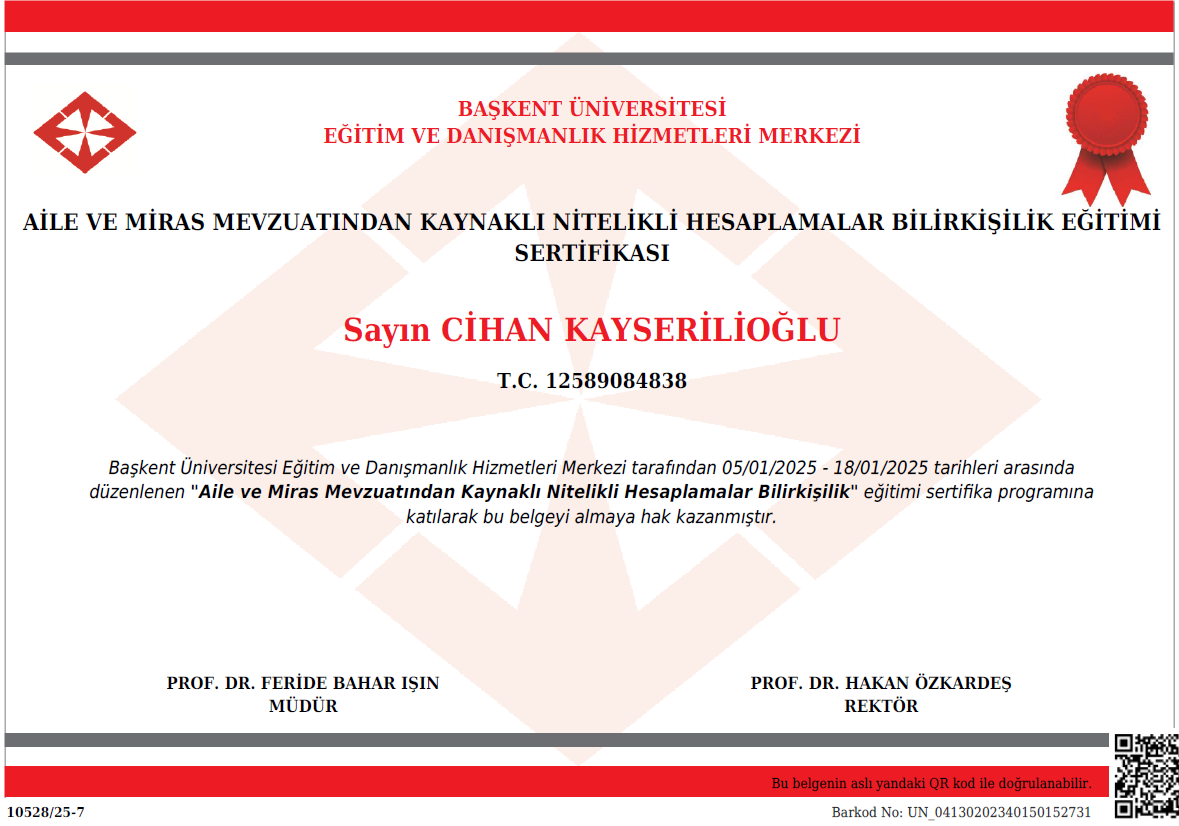 BAŞKENT ÜNİVERSİTESİ
EĞİTİM VE DANIŞMANLIK HİZMETLERİ MERKEZİ

AİLE VE MİRAS MEVZUATINDAN KAYNAKLI NİTELİKLİ HESAPLAMALAR BİLİRKİŞİLİK EĞİTİMİ SERTİFİKASI

Sayın CİHAN KAYSERİLİOĞLU

T.C. 12589084838

Başkent Üniversitesi Eğitim ve Danışmanlık Hizmetleri Merkezi tarafından 05/01/2025 - 18/01/2025 tarihleri arasında düzenlenen "Aile ve Miras Mevzuatından Kaynaklı Nitelikli Hesaplamalar Bilirkişilik" eğitimi sertifika programına katılarak bu belgeyi almaya hak kazanmıştır.

PROF. DR. FERİDE BAHAR IŞIN
MÜDÜR

PROF. DR. HAKAN ÖZKARDEŞ
REKTÖR

Bu belgenin aslı yandaki QR kod ile doğrulanabilir.

10528/25-7

Barkod No: UN_04130202340150152731